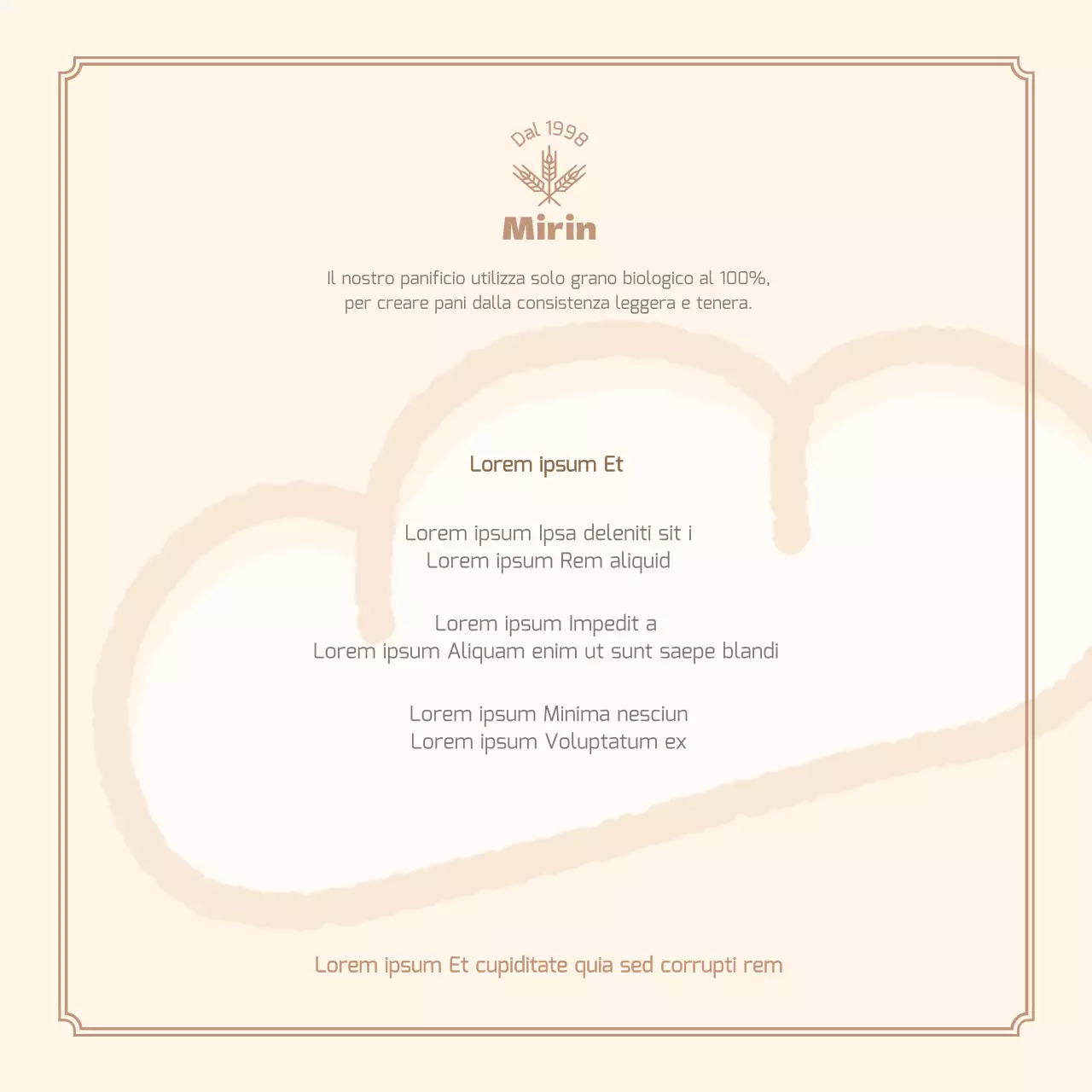 Dal 1998

Mirin

Il nostro panificio utilizza solo grano biologico al 100%, per creare pani dalla consistenza leggera e tenera.

Lorem ipsum Et

Lorem ipsum Ipsa deleniti sit i
Lorem ipsum Rem aliquid

Lorem ipsum Impedit a
Lorem ipsum Aliquam enim ut sunt saepe blandi

Lorem ipsum Minima nesciun
Lorem ipsum Voluptatum ex

Lorem ipsum Et cupiditate quia sed corrupti rem